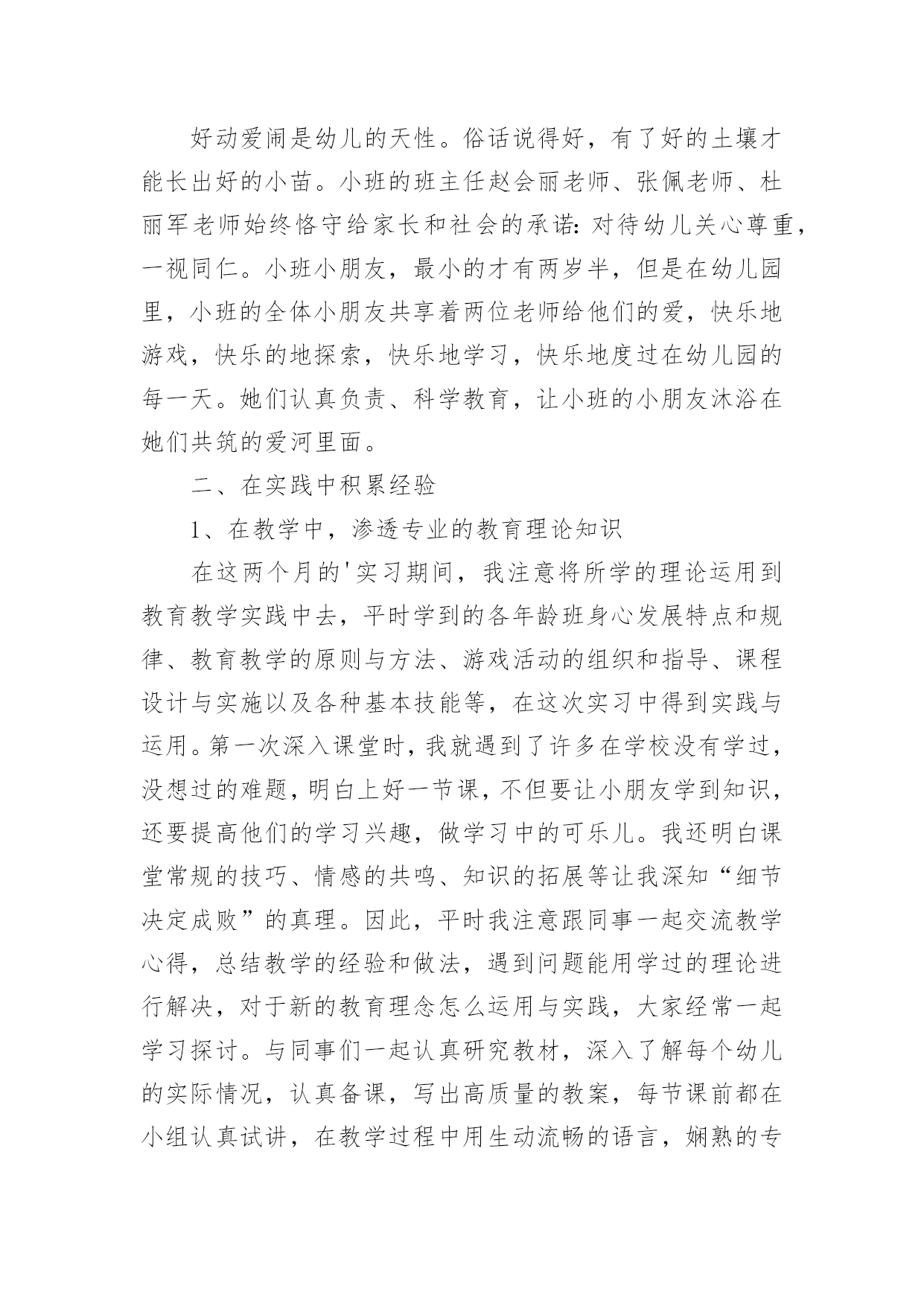 好动爱闹是幼儿的天性。俗话说得好，有了好的土壤才能长出好的小苗。小班的班主任赵会丽老师、张佩老师、杜丽军老师始终恪守给家长和社会的承诺：对待幼儿关心尊重，一视同仁。小班小朋友，最小的才有两岁半，但是在幼儿园里，小班的全体小朋友共享着两位老师给他们的爱，快乐地游戏，快乐的地探索，快乐地学习，快乐地度过在幼儿园的每一天。她们认真负责、科学教育，让小班的小朋友沐浴在她们共筑的爱河里面。

二、在实践中积累经验

1、在教学中，渗透专业的教育理论知识

在这两个月的'实习期间，我注意将所学的理论运用到教育教学实践中去，平时学到的各年龄班身心发展特点和规律、教育教学的原则与方法、游戏活动的组织和指导、课程设计与实施以及各种基本技能等，在这次实习中得到实践与运用。第一次深入课堂时，我就遇到了许多在学校没有学过，没想过的难题，明白上好一节课，不但要让小朋友学到知识，还要提高他们的学习兴趣，做学习中的可乐儿。我还明白课堂常规的技巧、情感的共鸣、知识的拓展等让我深知“细节决定成败”的真理。因此，平时我注意跟同事一起交流教学心得，总结教学的经验和做法，遇到问题能用学过的理论进行解决，对于新的教育理念怎么运用与实践，大家经常一起学习探讨。与同事们一起认真研究教材，深入了解每个幼儿的实际情况，认真备课，写出高质量的教案，每节课前都在小组认真试讲，在教学过程中用生动流畅的语言，娴熟的专